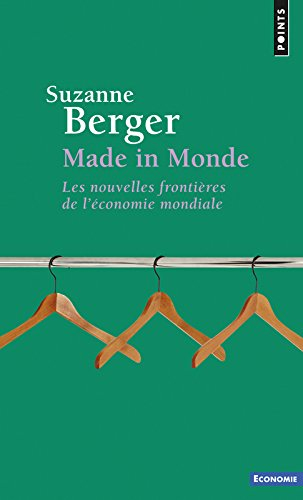 POINTS

Suzanne
Berger

Made in Monde

Les nouvelles frontières de l'économie mondiale

ECONOMIE